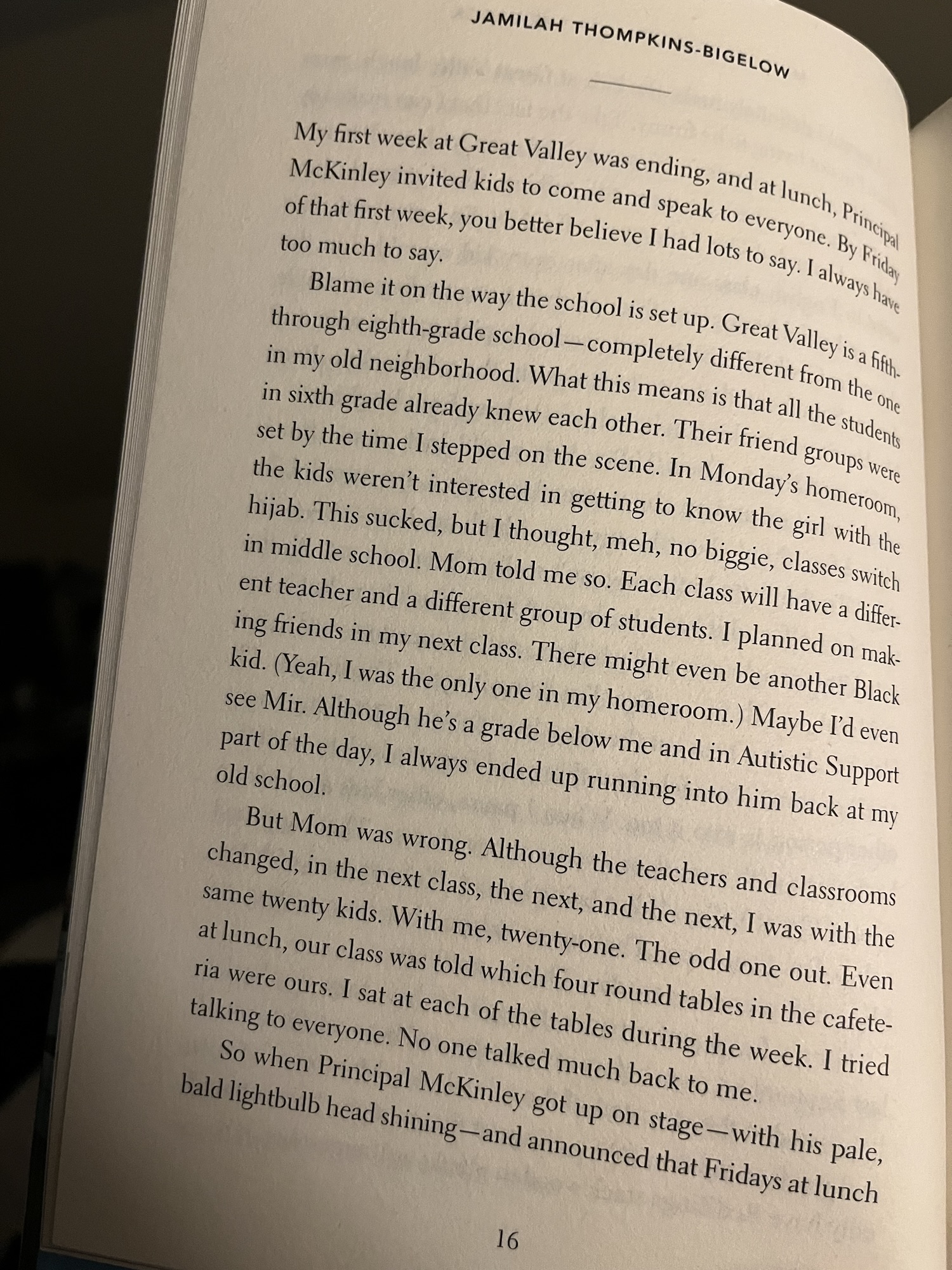 JAMILAH THOMPKINS-BIGELOW

My first week at Great Valley was ending, and at lunch, Principal McKinley invited kids to come and speak to everyone. By Friday of that first week, you better believe I had lots to say. I always have too much to say.

Blame it on the way the school is set up. Great Valley is a fifth-through eighth-grade school—completely different from the one in my old neighborhood. What this means is that all the students in sixth grade already knew each other. Their friend groups were set by the time I stepped on the scene. In Monday's homeroom, the kids weren't interested in getting to know the girl with the hijab. This sucked, but I thought, meh, no biggie, classes switch in middle school. Mom told me so. Each class will have a different teacher and a different group of students. I planned on making friends in my next class. There might even be another Black kid. (Yeah, I was the only one in my homeroom.) Maybe I'd even see Mir. Although he's a grade below me and in Autistic Support part of the day, I always ended up running into him back at my old school.

But Mom was wrong. Although the teachers and classrooms changed, in the next class, the next, and the next, I was with the same twenty kids. With me, twenty-one. The odd one out. Even at lunch, our class was told which four round tables in the cafeteria were ours. I sat at each of the tables during the week. I tried talking to everyone. No one talked much back to me.

So when Principal McKinley got up on stage—with his pale, bald lightbulb head shining—and announced that Fridays at lunch

16